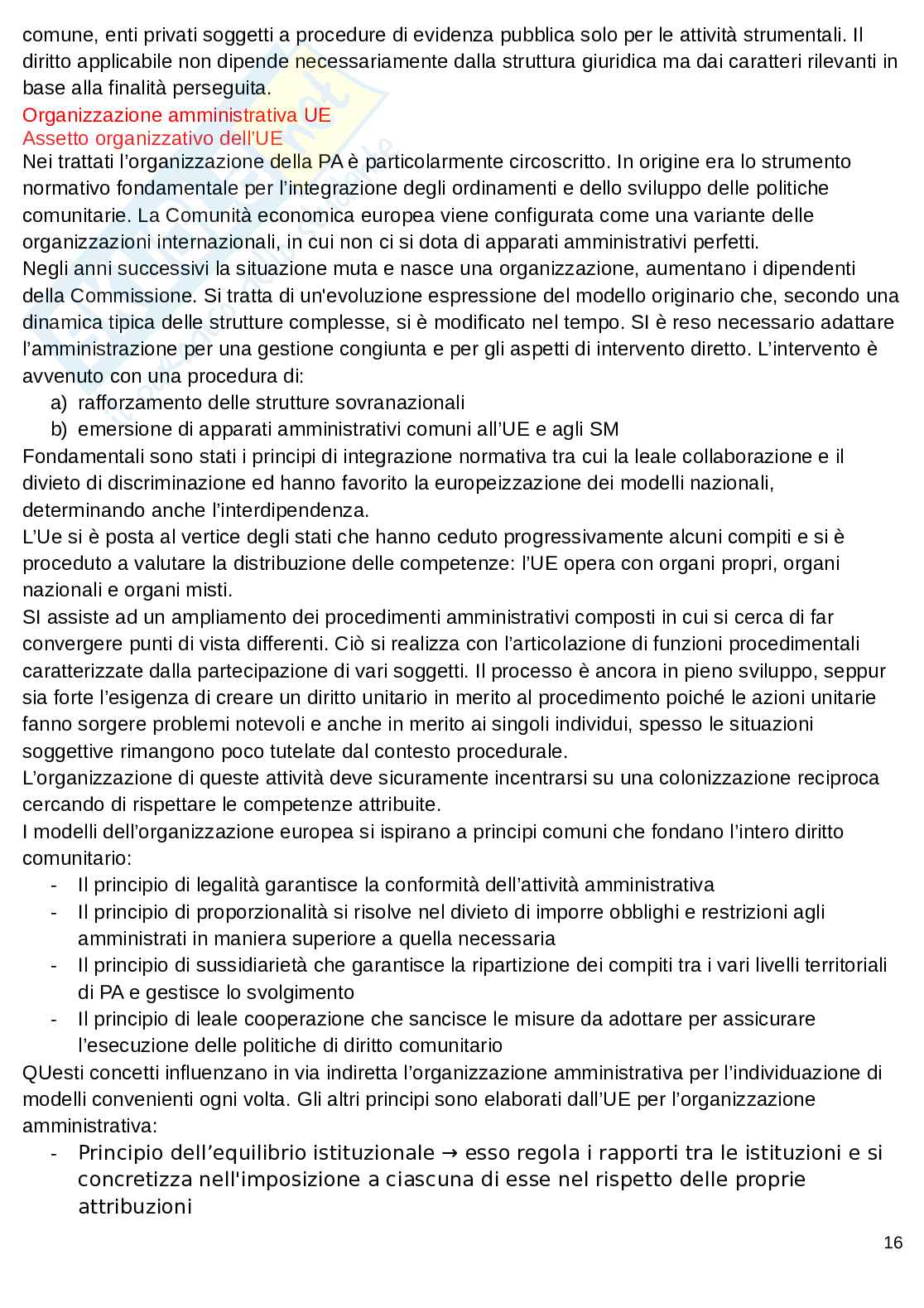 comune, enti privati soggetti a procedure di evidenza pubblica solo per le attività strumentali. Il diritto applicabile non dipende necessariamente dalla struttura giuridica ma dai caratteri rilevanti in base alla finalità perseguita.
Organizzazione amministrativa UE
Assetto organizzativo dell'UE
Nei trattati l'organizzazione della PA è particolarmente circoscritto. In origine era lo strumento normativo fondamentale per l'integrazione degli ordinamenti e dello sviluppo delle politiche comunitarie. La Comunità economica europea viene configurata come una variante delle organizzazioni internazionali, in cui non ci si dota di apparati amministrativi perfetti.
Negli anni successivi la situazione muta e nasce una organizzazione, aumentano i dipendenti della Commissione. Si tratta di un'evoluzione espressione del modello originario che, secondo una dinamica tipica delle strutture complesse, si è modificato nel tempo. SI è reso necessario adattare l'amministrazione per una gestione congiunta e per gli aspetti di intervento diretto. L'intervento è avvenuto con una procedura di:
a) rafforzamento delle strutture sovranazionali
b) emersione di apparati amministrativi comuni all'UE e agli SM
Fondamentali sono stati i principi di integrazione normativa tra cui la leale collaborazione e il divieto di discriminazione ed hanno favorito la europeizzazione dei modelli nazionali, determinando anche l'interdipendenza.
L'Ue si è posta al vertice degli stati che hanno ceduto progressivamente alcuni compiti e si è proceduto a valutare la distribuzione delle competenze: l'UE opera con organi propri, organi nazionali e organi misti.
SI assiste ad un ampliamento dei procedimenti amministrativi composti in cui si cerca di far convergere punti di vista differenti. Ciò si realizza con l'articolazione di funzioni procedimentali caratterizzate dalla partecipazione di vari soggetti. Il processo è ancora in pieno sviluppo, seppur sia forte l'esigenza di creare un diritto unitario in merito al procedimento poiché le azioni unitarie fanno sorgere problemi notevoli e anche in merito ai singoli individui, spesso le situazioni soggettive rimangono poco tutelate dal contesto procedurale.
L'organizzazione di queste attività deve sicuramente incentrarsi su una colonizzazione reciproca cercando di rispettare le competenze attribuite.
I modelli dell'organizzazione europea si ispirano a principi comuni che fondano l'intero diritto comunitario:
- Il principio di legalità garantisce la conformità dell'attività amministrativa
- Il principio di proporzionalità si risolve nel divieto di imporre obblighi e restrizioni agli amministrati in maniera superiore a quella necessaria
- Il principio di sussidiarietà che garantisce la ripartizione dei compiti tra i vari livelli territoriali di PA e gestisce lo svolgimento
- Il principio di leale cooperazione che sancisce le misure da adottare per assicurare l'esecuzione delle politiche di diritto comunitario
QUesti concetti influenzano in via indiretta l'organizzazione amministrativa per l'individuazione di modelli convenienti ogni volta. Gli altri principi sono elaborati dall'UE per l'organizzazione amministrativa:
- Principio dell'equilibrio istituzionale → esso regola i rapporti tra le istituzioni e si concretizza nell'imposizione a ciascuna di esse nel rispetto delle proprie attribuzioni

16